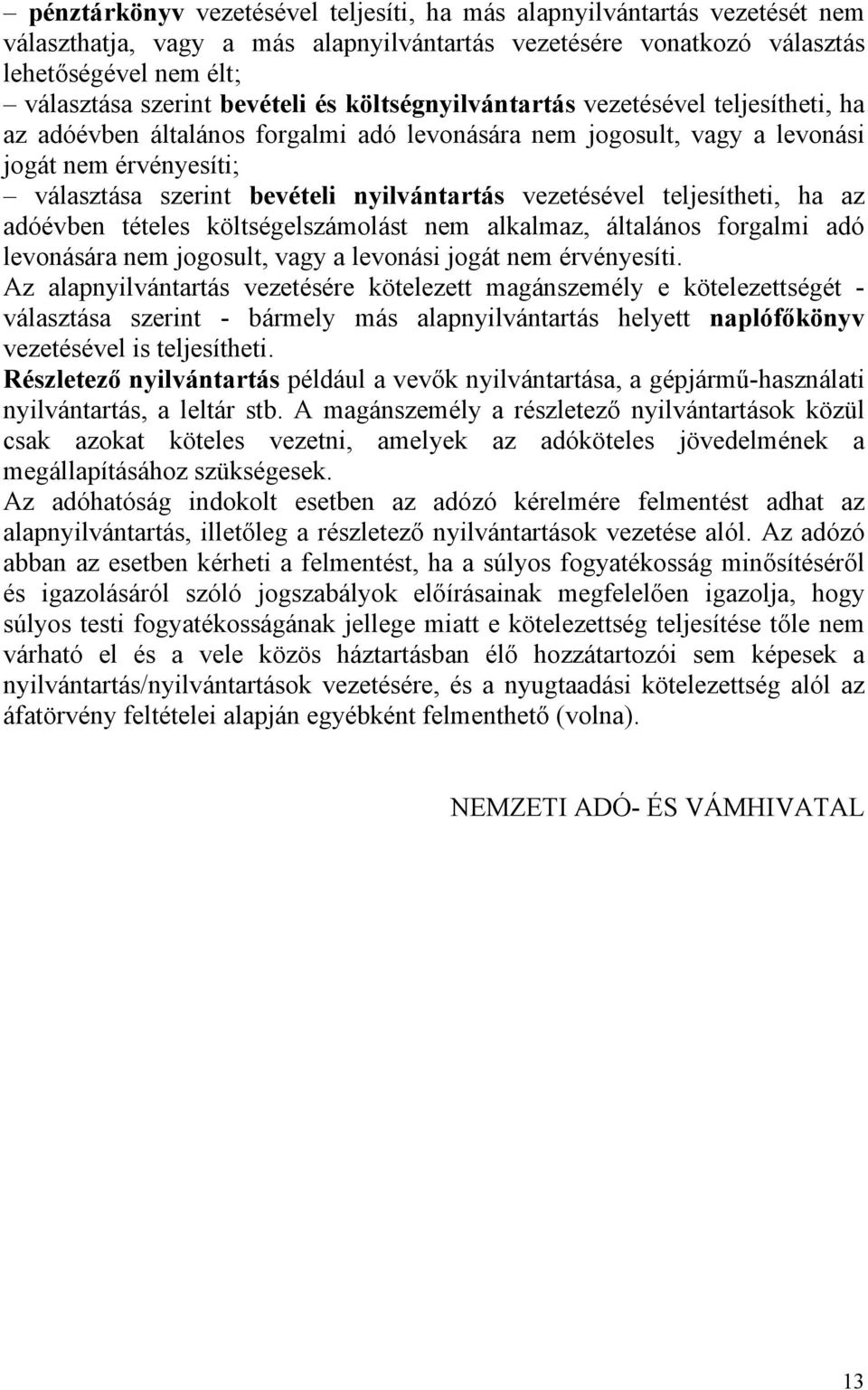 – pénztárkönyv vezetésével teljesíti, ha más alapnyilvántartás vezetését nem választhatja, vagy a más alapnyilvántartás vezetésére vonatkozó választás lehetőségével nem élt;
– választása szerint bevételi és költségnyilvántartás vezetésével teljesítheti, ha az adóévben általános forgalmi adó levonására nem jogosult, vagy a levonási jogát nem érvényesíti;
– választása szerint bevételi nyilvántartás vezetésével teljesítheti, ha az adóévben tételes költségelszámolást nem alkalmaz, általános forgalmi adó levonására nem jogosult, vagy a levonási jogát nem érvényesíti.
Az alapnyilvántartás vezetésére kötelezett magánszemély e kötelezettségét - választása szerint - bármely más alapnyilvántartás helyett naplófőkönyv vezetésével is teljesítheti.
Részletező nyilvántartás például a vevők nyilvántartása, a gépjármű-használati nyilvántartás, a leltár stb. A magánszemély a részletező nyilvántartások közül csak azokat köteles vezetni, amelyek az adóköteles jövedelmének a megállapításához szükségesek.
Az adóhatóság indokolt esetben az adózó kérelmére felmentést adhat az alapnyilvántartás, illetőleg a részletező nyilvántartások vezetése alól. Az adózó abban az esetben kérheti a felmentést, ha a súlyos fogyatékosság minősítéséről és igazolásáról szóló jogszabályok előírásainak megfelelően igazolja, hogy súlyos testi fogyatékosságának jellege miatt e kötelezettség teljesítése tőle nem várható el és a vele közös háztartásban élő hozzátartozói sem képesek a nyilvántartás/nyilvántartások vezetésére, és a nyugtaadási kötelezettség alól az áfatörvény feltételei alapján egyébként felmenthető (volna).

NEMZETI ADÓ- ÉS VÁMHIVATAL

13